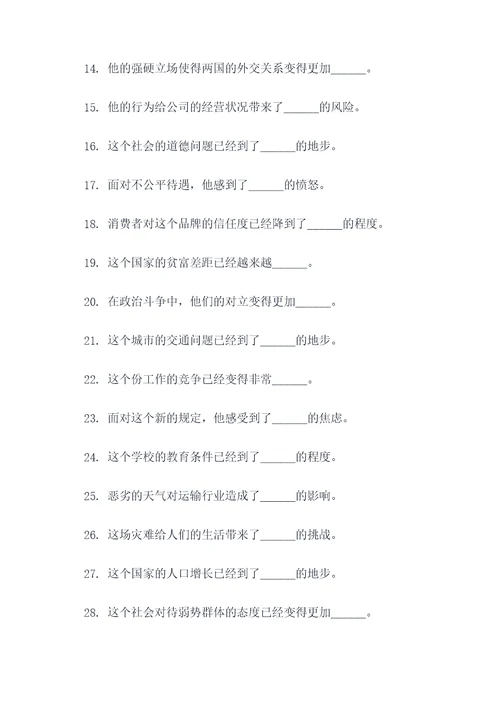 14. 他的强硬立场使得两国的外交关系变得更加______。

15. 他的行为给公司的经营状况带来了______的风险。

16. 这个社会的道德问题已经到了______的地步。

17. 面对不公平待遇，他感到了______的愤怒。

18. 消费者对这个品牌的信任度已经降到了______的程度。

19. 这个国家的贫富差距已经越来越______。

20. 在政治斗争中，他们的对立变得更加______。

21. 这个城市的交通问题已经到了______的地步。

22. 这个份工作的竞争已经变得非常______。

23. 面对这个新的规定，他感受到了______的焦虑。

24. 这个学校的教育条件已经到了______的程度。

25. 恶劣的天气对运输行业造成了______的影响。

26. 这场灾难给人们的生活带来了______的挑战。

27. 这个国家的人口增长已经到了______的地步。

28. 这个社会对待弱势群体的态度已经变得更加______。